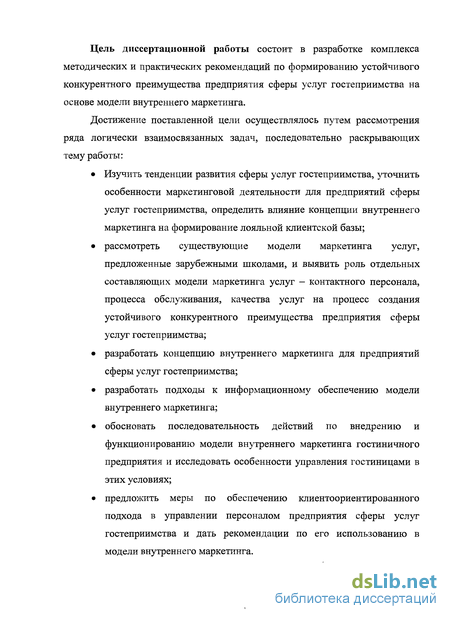 Цель диссертационной работы состоит в разработке комплекса методических и практических рекомендаций по формированию устойчивого конкурентного преимущества предприятия сферы услуг гостеприимства на основе модели внутреннего маркетинга.

Достижение поставленной цели осуществлялось путем рассмотрения ряда логически взаимосвязанных задач, последовательно раскрывающих тему работы:

• Изучить тенденции развития сферы услуг гостеприимства, уточнить особенности маркетинговой деятельности для предприятий сферы услуг гостеприимства, определить влияние концепции внутреннего маркетинга на формирование лояльной клиентской базы;

• рассмотреть существующие модели маркетинга услуг, предложенные зарубежными школами, и выявить роль отдельных составляющих модели маркетинга услуг – контактного персонала, процесса обслуживания, качества услуг на процесс создания устойчивого конкурентного преимущества предприятия сферы услуг гостеприимства;

• разработать концепцию внутреннего маркетинга для предприятий сферы услуг гостеприимства;

• разработать подходы к информационному обеспечению модели внутреннего маркетинга;

• обосновать последовательность действий по внедрению и функционированию модели внутреннего маркетинга гостиничного предприятия и исследовать особенности управления гостиницами в этих условиях;

• предложить меры по обеспечению клиентоориентированного подхода в управлении персоналом предприятия сферы услуг гостеприимства и дать рекомендации по его использованию в модели внутреннего маркетинга.

dsLib.net
библиотека диссертаций